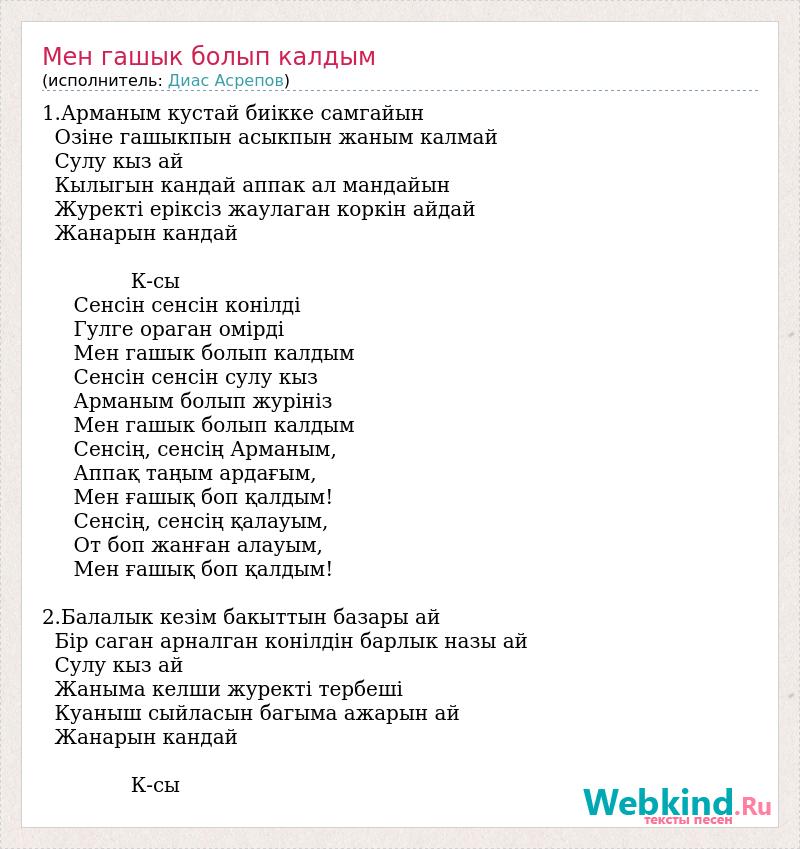 Мен гашык болып калдым
(исполнитель: Диас Асрепов)

1.Арманым кустай биікке самгайын
Озіне гашыкпын асыкпын жаным калмай
Сулу кыз ай
Кылыгын кандай аппак ал мандайын
Журекті еріксіз жаулаган коркін айдай
Жанарын кандай

К-сы
Сенсін сенсін конілді
Гулге ораган омірді
Мен гашык болып калдым
Сенсін сенсін сулу кыз
Арманым болып журініз
Мен гашык болып калдым
Сенсің, сенсің Арманым,
Аппақ таңым ардағым,
Мен ғашық боп қалдым!
Сенсің, сенсің қалауым,
От боп жанған алауым,
Мен ғашық боп қалдым!

2.Балалык кезім бакыттын базары ай
Бір саган арналган конілдін барлык назы ай
Сулу кыз ай
Жаныма келши журекті тербеші
Куаныш сыйласын багыма ажарын ай
Жанарын кандай

К-сы

Webkind.Ru
тексты песен